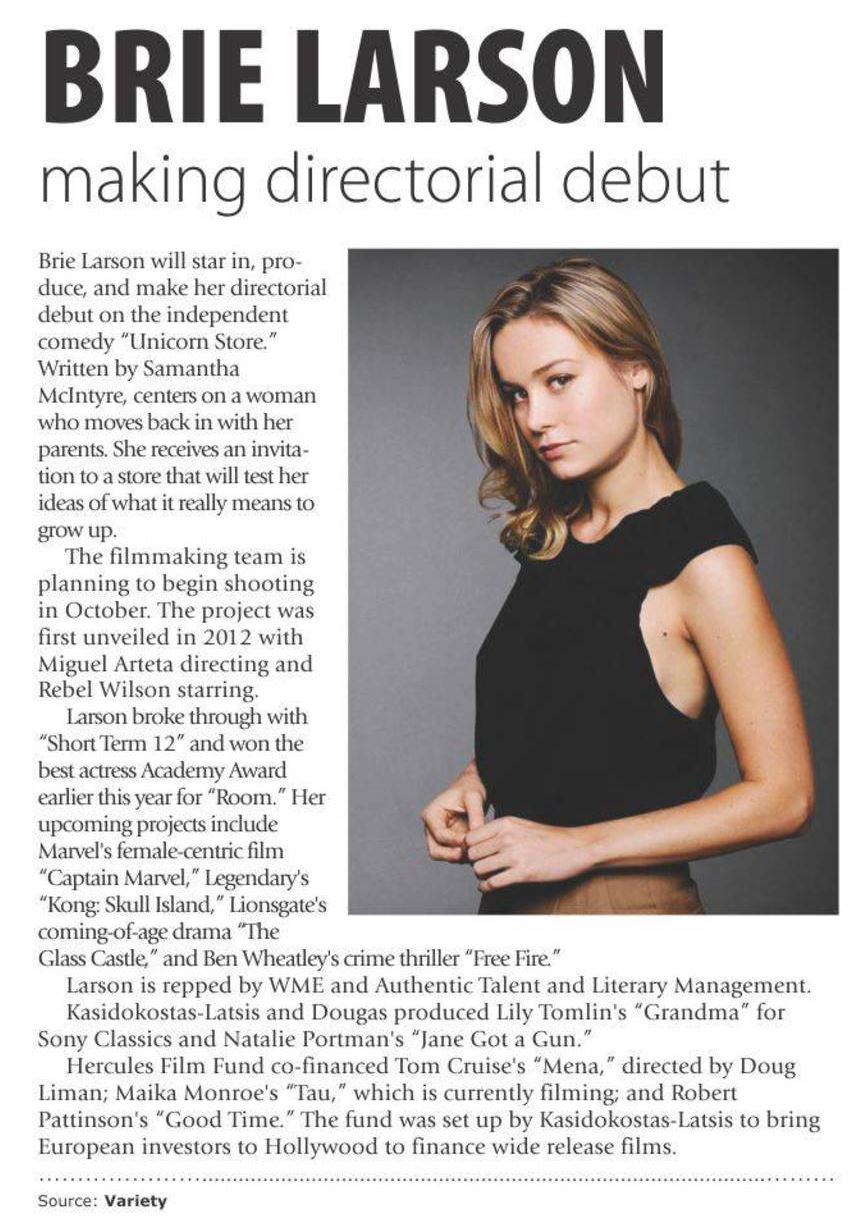 BRIE LARSON
making directorial debut

Brie Larson will star in, produce, and make her directorial debut on the independent comedy "Unicorn Store." Written by Samantha McIntyre, centers on a woman who moves back in with her parents. She receives an invitation to a store that will test her ideas of what it really means to grow up.

The filmmaking team is planning to begin shooting in October. The project was first unveiled in 2012 with Miguel Arteta directing and Rebel Wilson starring.

Larson broke through with "Short Term 12" and won the best actress Academy Award earlier this year for "Room." Her upcoming projects include Marvel's female-centric film "Captain Marvel," Legendary's "Kong: Skull Island," Lionsgate's coming-of-age drama "The Glass Castle," and Ben Wheatley's crime thriller "Free Fire."

Larson is repped by WME and Authentic Talent and Literary Management.

Kasidokostas-Latsis and Dougas produced Lily Tomlin's "Grandma" for Sony Classics and Natalie Portman's "Jane Got a Gun."

Hercules Film Fund co-financed Tom Cruise's "Mena," directed by Doug Liman; Maika Monroe's "Tau," which is currently filming; and Robert Pattinson's "Good Time." The fund was set up by Kasidokostas-Latsis to bring European investors to Hollywood to finance wide release films.

Source: Variety